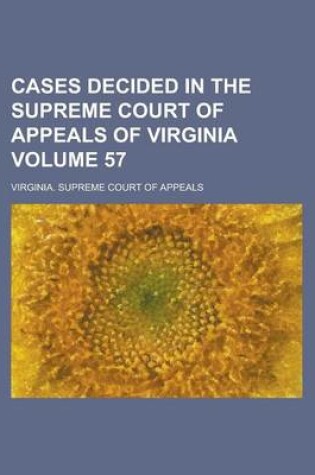 CASES DECIDED IN THE SUPREME COURT OF APPEALS OF VIRGINIA VOLUME 57

VIRGINIA. SUPREME COURT OF APPEALS